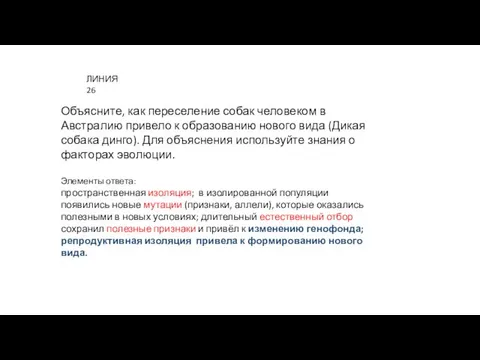 ЛИНИЯ
26

Объясните, как переселение собак человеком в Австралию привело к образованию нового вида (Дикая собака динго). Для объяснения используйте знания о факторах эволюции.

Элементы ответа:
пространственная изоляция; в изолированной популяции появились новые мутации (признаки, аллели), которые оказались полезными в новых условиях; длительный естественный отбор сохранил полезные признаки и привёл к изменению генофонда; репродуктивная изоляция привела к формированию нового вида.